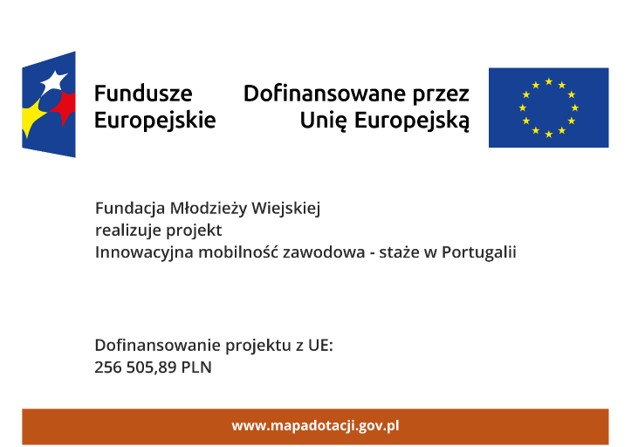 Fundusze
Europejskie

Dofinansowane przez
Unię Europejską

Fundacja Młodzieży Wiejskiej
realizuje projekt
Innowacyjna mobilność zawodowa - staże w Portugalii

Dofinansowanie projektu z UE:
256 505,89 PLN

www.mapadotacji.gov.pl